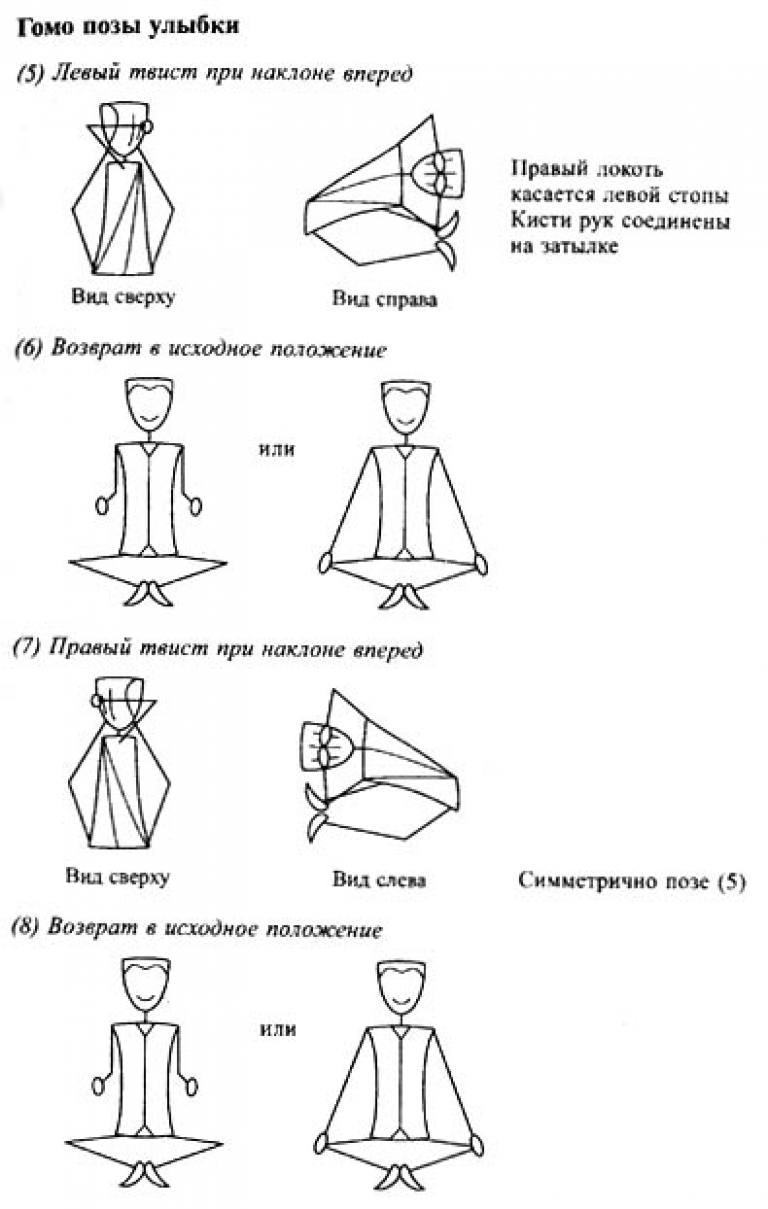 Гомо позы улыбки

(5) Левый твист при наклоне вперед

Вид сверху

Вид справа

Правый локоть касается левой стопы Кисти рук соединены на затылке

(6) Возврат в исходное положение

или

(7) Правый твист при наклоне вперед

Вид сверху

Вид слева

Симметрично позе (5)

(8) Возврат в исходное положение

или